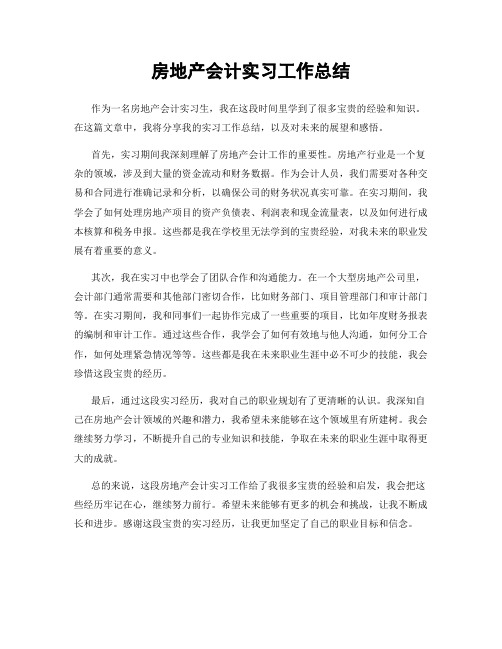 房地产会计实习工作总结

作为一名房地产会计实习生，我在这段时间里学到了很多宝贵的经验和知识。在这篇文章中，我将分享我的实习工作总结，以及对未来的展望和感悟。

首先，实习期间我深刻理解了房地产会计工作的重要性。房地产行业是一个复杂的领域，涉及到大量的资金流动和财务数据。作为会计人员，我们需要对各种交易和合同进行准确记录和分析，以确保公司的财务状况真实可靠。在实习期间，我学会了如何处理房地产项目的资产负债表、利润表和现金流量表，以及如何进行成本核算和税务申报。这些都是我在学校里无法学到的宝贵经验，对我未来的职业发展有着重要的意义。

其次，我在实习中也学会了团队合作和沟通能力。在一个大型房地产公司里，会计部门通常需要和其他部门密切合作，比如财务部门、项目管理部门和审计部门等。在实习期间，我和同事们一起协作完成了一些重要的项目，比如年度财务报表的编制和审计工作。通过这些合作，我学会了如何有效地与他人沟通，如何分工合作，如何处理紧急情况等等。这些都是我在未来职业生涯中必不可少的技能，我会珍惜这段宝贵的经历。

最后，通过这段实习经历，我对自己的职业规划有了更清晰的认识。我深知自己在房地产会计领域的兴趣和潜力，我希望未来能够在这个领域里有所建树。我会继续努力学习，不断提升自己的专业知识和技能，争取在未来的职业生涯中取得更大的成就。

总的来说，这段房地产会计实习工作给了我很多宝贵的经验和启发，我会把这些经历牢记在心，继续努力前行。希望未来能够有更多的机会和挑战，让我不断成长和进步。感谢这段宝贵的实习经历，让我更加坚定了自己的职业目标和信念。